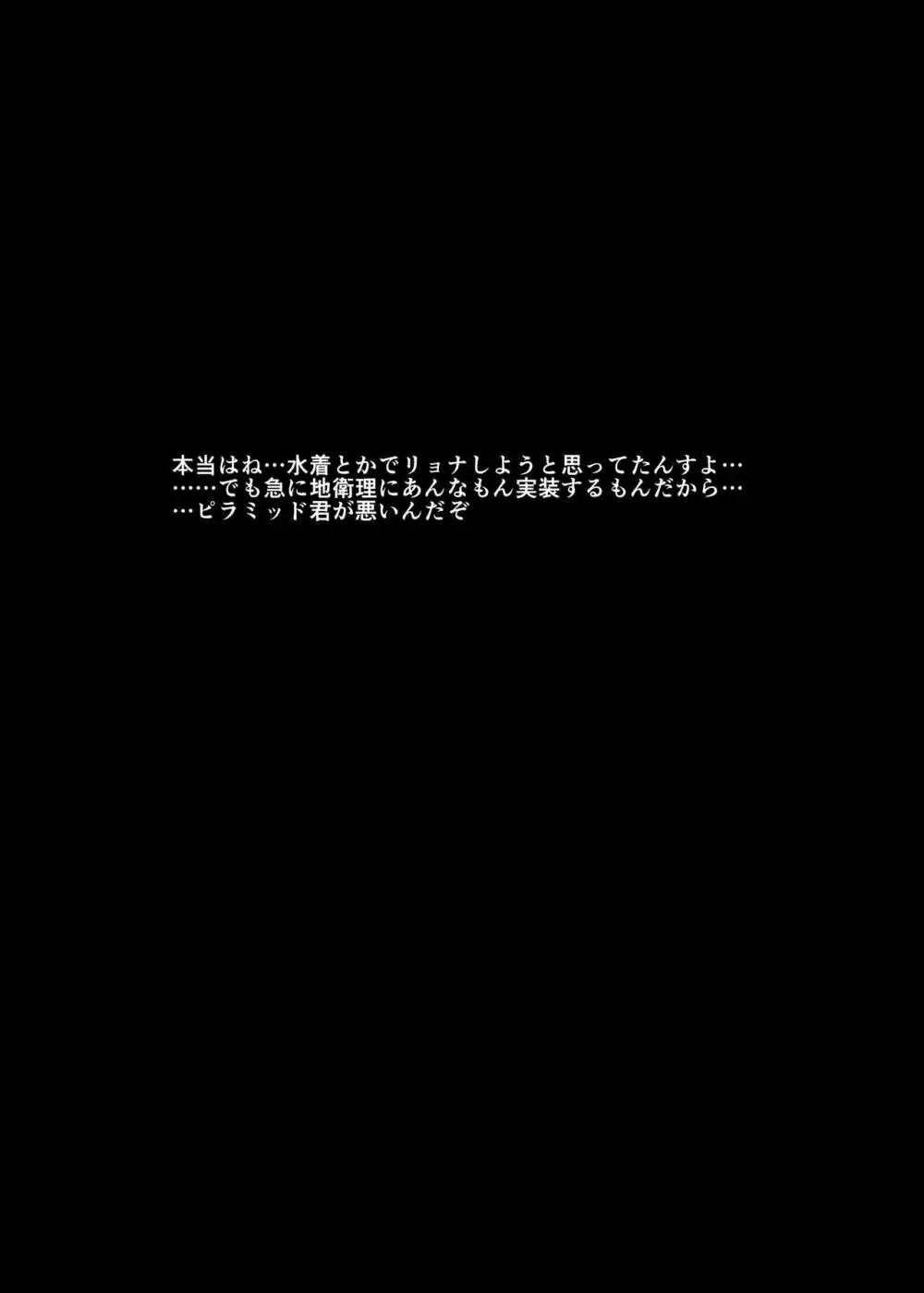 本当はね…水着とかでリョナしようと思ってたんすよ…
……でも急に地衛理にあんなもん実装するもんだから…
…ピラミッド君が悪いんだぞ